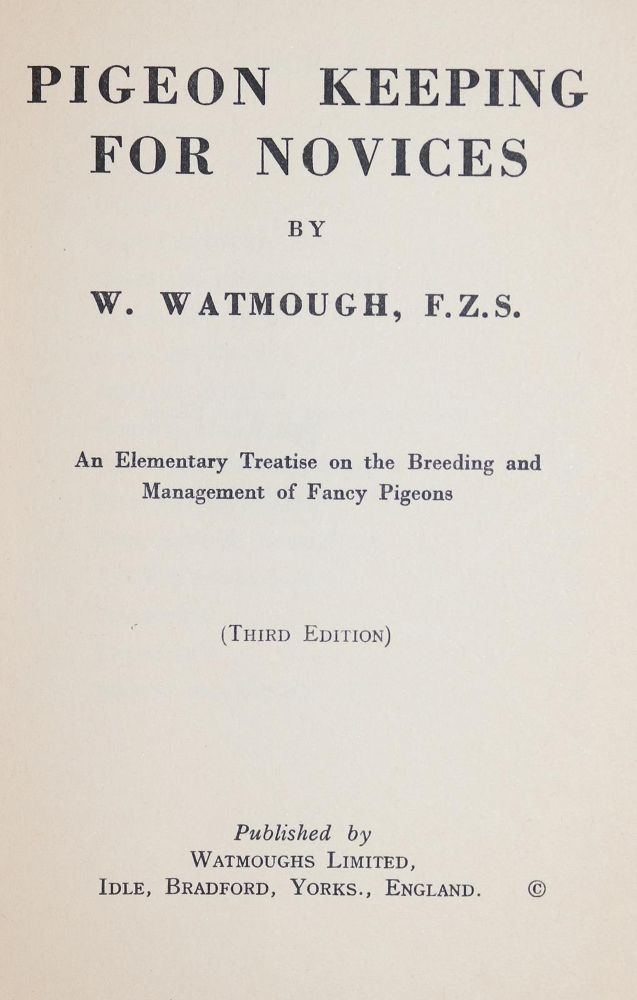 PIGEON KEEPING FOR NOVICES

BY

W. WATMOUGH, F.Z.S.

An Elementary Treatise on the Breeding and Management of Fancy Pigeons

(THIRD EDITION)

Published by
WATMOUGHS LIMITED,
IDLE, BRADFORD, YORKS., ENGLAND. ©